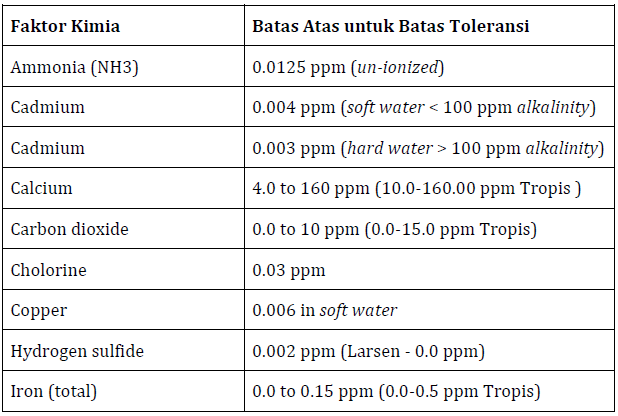 | Faktor Kimia | Batas Atas untuk Batas Toleransi |
|---|---|
| Ammonia (NH3) | 0.0125 ppm (un-ionized) |
| Cadmium | 0.004 ppm (soft water < 100 ppm alkalinity) |
| Cadmium | 0.003 ppm (hard water > 100 ppm alkalinity) |
| Calcium | 4.0 to 160 ppm (10.0-160.00 ppm Tropis ) |
| Carbon dioxide | 0.0 to 10 ppm (0.0-15.0 ppm Tropis) |
| Cholorine | 0.03 ppm |
| Copper | 0.006 in soft water |
| Hydrogen sulfide | 0.002 ppm (Larsen - 0.0 ppm) |
| Iron (total) | 0.0 to 0.15 ppm (0.0-0.5 ppm Tropis) |